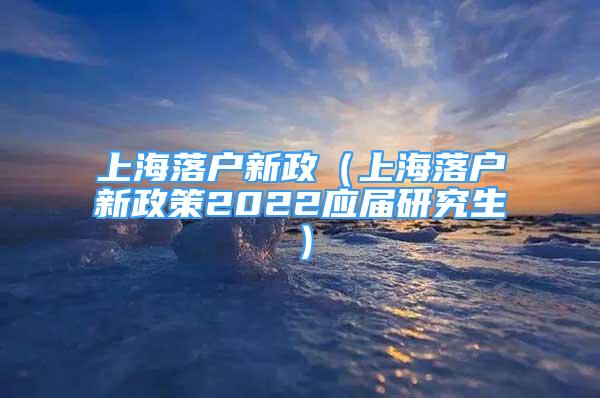 上海落户新政（上海落户新政策2022应届研究生）